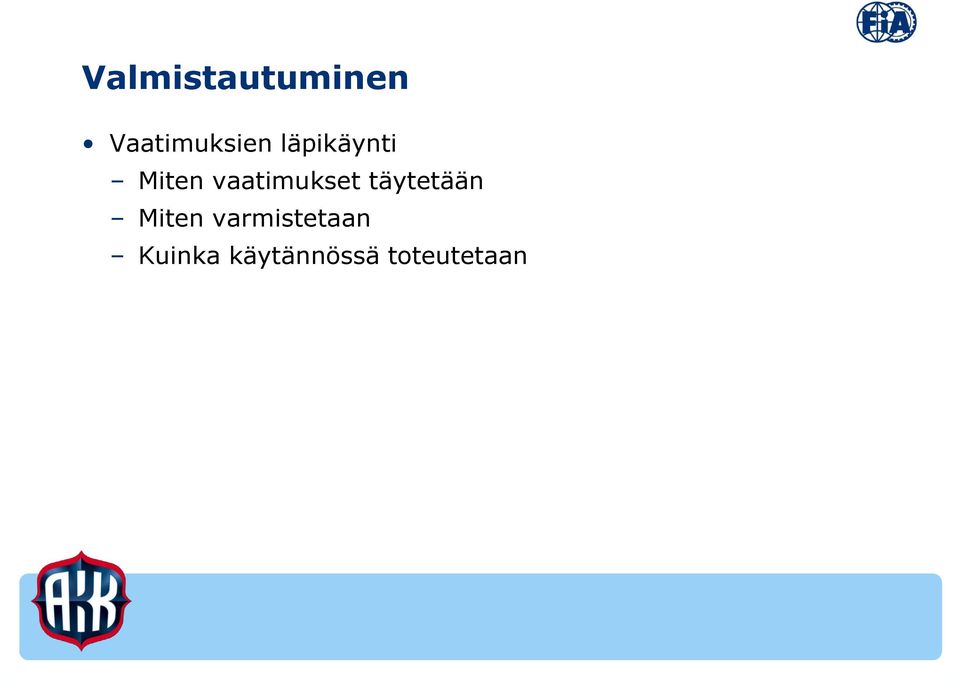 FIA

Valmistautuminen

• Vaatimuksien läpikäynti
 – Miten vaatimukset täytetään
 – Miten varmistetaan
 – Kuinka käytännössä toteutetaan

AKK